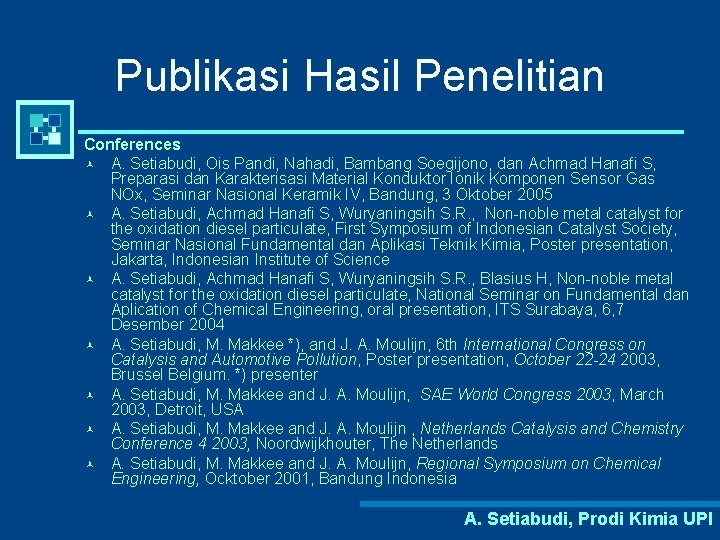 Publikasi Hasil Penelitian

Conferences

A. Setiabudi, Ois Pandi, Nahadi, Bambang Soegijono, dan Achmad Hanafi S, Preparasi dan Karakterisasi Material Konduktor Ionik Komponen Sensor Gas NOx, Seminar Nasional Keramik IV, Bandung, 3 Oktober 2005

A. Setiabudi, Achmad Hanafi S, Wuryaningsih S.R., Non-noble metal catalyst for the oxidation diesel particulate, First Symposium of Indonesian Catalyst Society, Seminar Nasional Fundamental dan Aplikasi Teknik Kimia, Poster presentation, Jakarta, Indonesian Institute of Science

A. Setiabudi, Achmad Hanafi S, Wuryaningsih S.R., Blasius H, Non-noble metal catalyst for the oxidation diesel particulate, National Seminar on Fundamental dan Aplication of Chemical Engineering, oral presentation, ITS Surabaya, 6,7 Desember 2004

A. Setiabudi, M. Makkee *), and J. A. Moulijn, 6th International Congress on Catalysis and Automotive Pollution, Poster presentation, October 22-24 2003, Brussel Belgium. *) presenter

A. Setiabudi, M. Makkee and J. A. Moulijn, SAE World Congress 2003, March 2003, Detroit, USA

A. Setiabudi, M. Makkee and J. A. Moulijn , Netherlands Catalysis and Chemistry Conference 4 2003, Noordwijkhouter, The Netherlands

A. Setiabudi, M. Makkee and J. A. Moulijn, Regional Symposium on Chemical Engineering, Ocktober 2001, Bandung Indonesia

A. Setiabudi, Prodi Kimia UPI